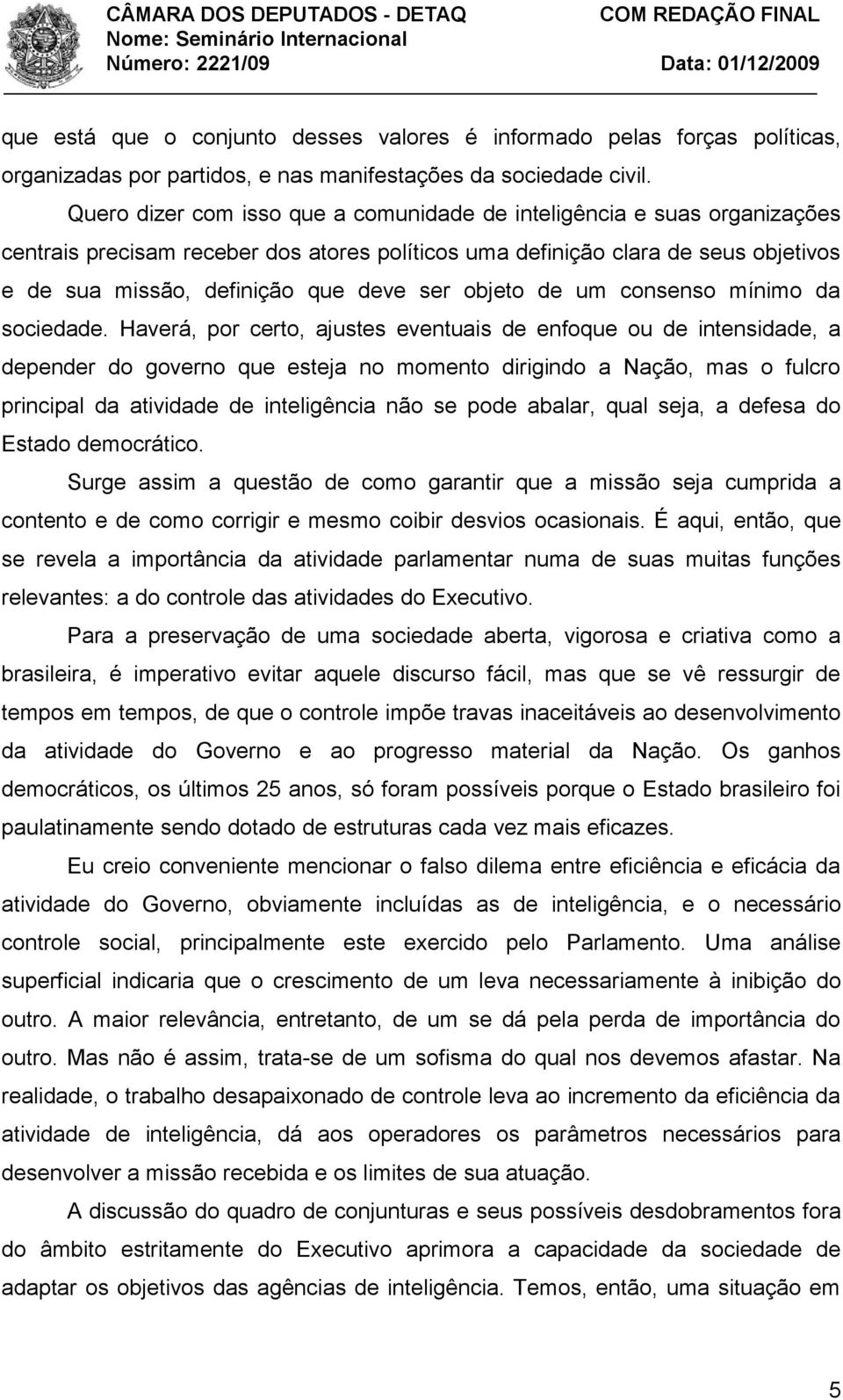 CÂMARA DOS DEPUTADOS - DETAQ COM REDAÇÃO FINAL
Nome: Seminário Internacional
Número: 2221/09 Data: 01/12/2009

que está que o conjunto desses valores é informado pelas forças políticas, organizadas por partidos, e nas manifestações da sociedade civil.

Quero dizer com isso que a comunidade de inteligência e suas organizações centrais precisam receber dos atores políticos uma definição clara de seus objetivos e de sua missão, definição que deve ser objeto de um consenso mínimo da sociedade. Haverá, por certo, ajustes eventuais de enfoque ou de intensidade, a depender do governo que esteja no momento dirigindo a Nação, mas o fulcro principal da atividade de inteligência não se pode abalar, qual seja, a defesa do Estado democrático.

Surge assim a questão de como garantir que a missão seja cumprida a contento e de como corrigir e mesmo coibir desvios ocasionais. É aqui, então, que se revela a importância da atividade parlamentar numa de suas muitas funções relevantes: a do controle das atividades do Executivo.

Para a preservação de uma sociedade aberta, vigorosa e criativa como a brasileira, é imperativo evitar aquele discurso fácil, mas que se vê ressurgir de tempos em tempos, de que o controle impõe travas inaceitáveis ao desenvolvimento da atividade do Governo e ao progresso material da Nação. Os ganhos democráticos, os últimos 25 anos, só foram possíveis porque o Estado brasileiro foi paulatinamente sendo dotado de estruturas cada vez mais eficazes.

Eu creio conveniente mencionar o falso dilema entre eficiência e eficácia da atividade do Governo, obviamente incluídas as de inteligência, e o necessário controle social, principalmente este exercido pelo Parlamento. Uma análise superficial indicaria que o crescimento de um leva necessariamente à inibição do outro. A maior relevância, entretanto, de um se dá pela perda de importância do outro. Mas não é assim, trata-se de um sofisma do qual nos devemos afastar. Na realidade, o trabalho desapaixonado de controle leva ao incremento da eficiência da atividade de inteligência, dá aos operadores os parâmetros necessários para desenvolver a missão recebida e os limites de sua atuação.

A discussão do quadro de conjunturas e seus possíveis desdobramentos fora do âmbito estritamente do Executivo aprimora a capacidade da sociedade de adaptar os objetivos das agências de inteligência. Temos, então, uma situação em

5